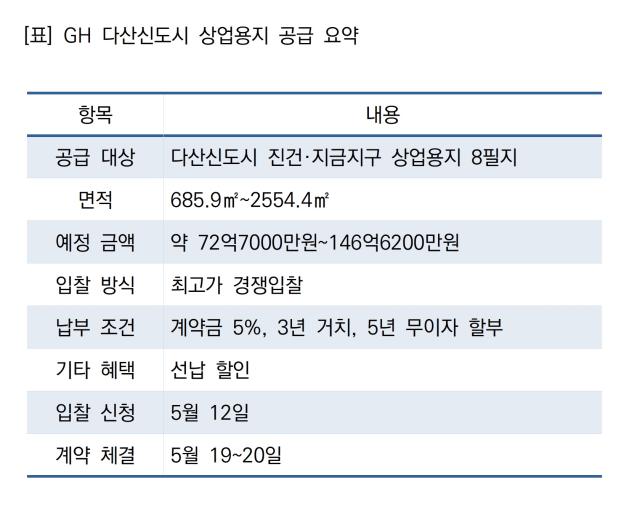 [표] GH 다산신도시 상업용지 공급 요약

| 항목 | 내용 |
|---|---|
| 공급 대상 | 다산신도시 진건·지금지구 상업용지 8필지 |
| 면적 | 685.9㎡~2554.4㎡ |
| 예정 금액 | 약 72억7000만원~146억6200만원 |
| 입찰 방식 | 최고가 경쟁입찰 |
| 납부 조건 | 계약금 5%, 3년 거치, 5년 무이자 할부 |
| 기타 혜택 | 선납 할인 |
| 입찰 신청 | 5월 12일 |
| 계약 체결 | 5월 19~20일 |